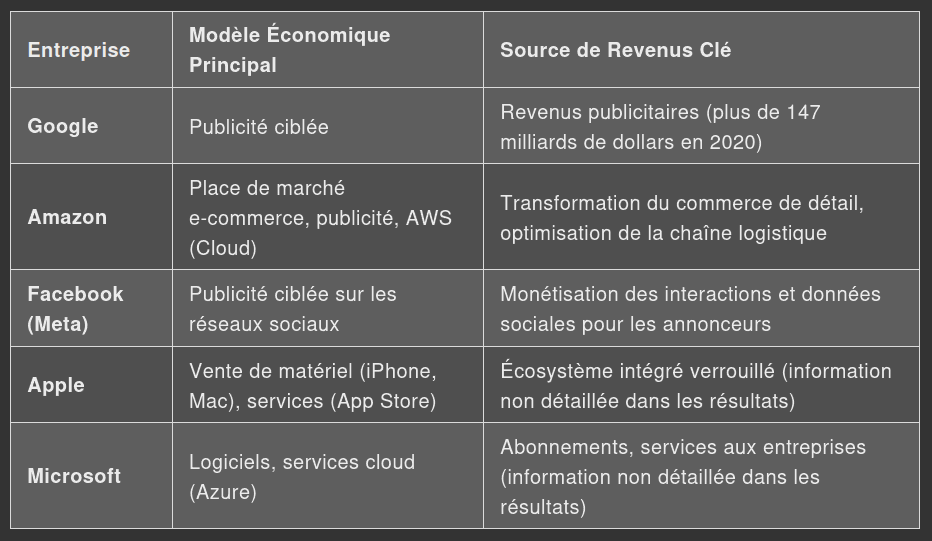 | Entreprise | Modèle Économique Principal | Source de Revenus Clé |
|---|---|---|
| Google | Publicité ciblée | Revenus publicitaires (plus de 147 milliards de dollars en 2020) |
| Amazon | Place de marché e-commerce, publicité, AWS (Cloud) | Transformation du commerce de détail, optimisation de la chaîne logistique |
| Facebook (Meta) | Publicité ciblée sur les réseaux sociaux | Monétisation des interactions et données sociales pour les annonceurs |
| Apple | Vente de matériel (iPhone, Mac), services (App Store) | Écosystème intégré verrouillé (information non détaillée dans les résultats) |
| Microsoft | Logiciels, services cloud (Azure) | Abonnements, services aux entreprises (information non détaillée dans les résultats) |